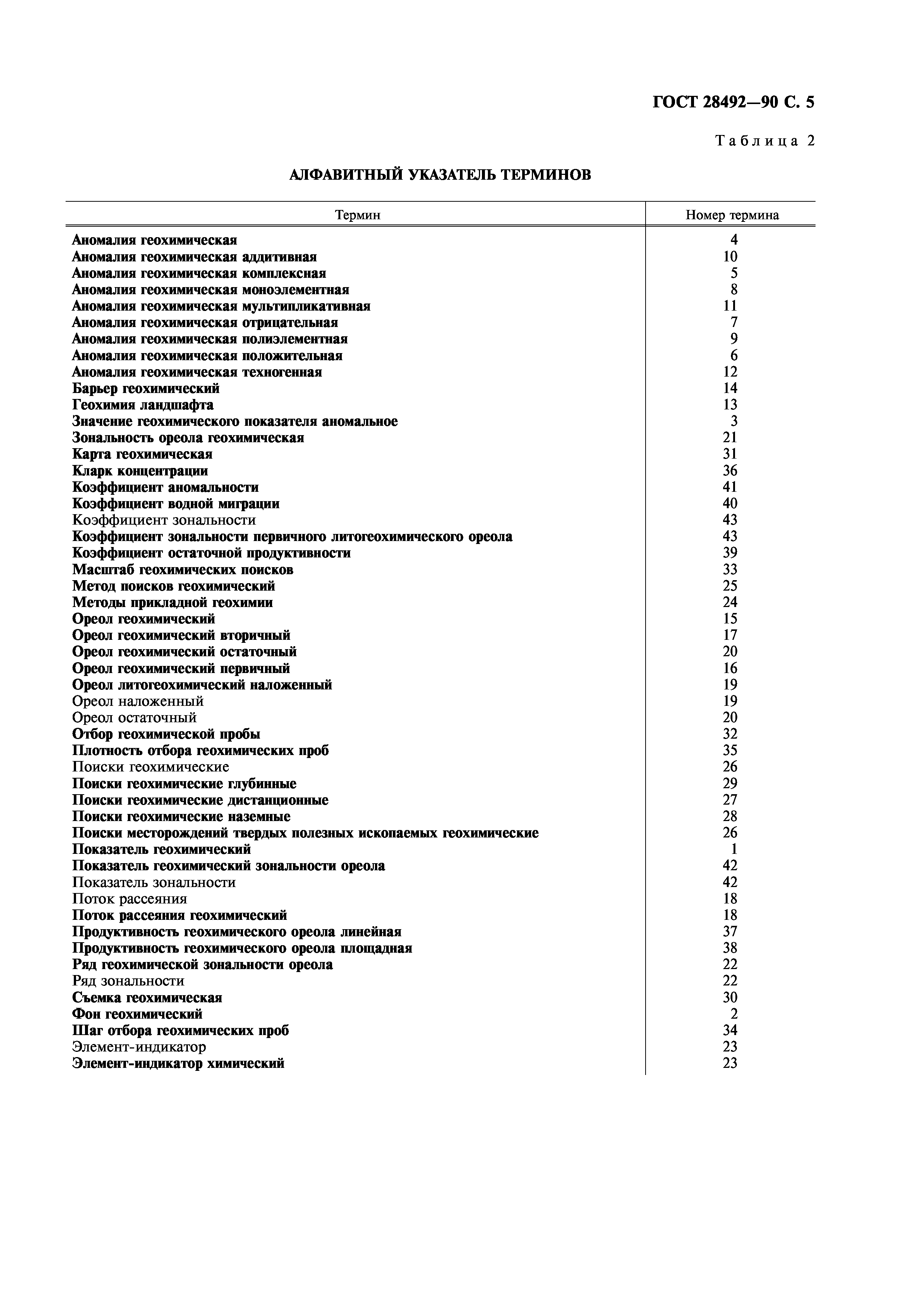 ГОСТ 28492—90 С. 5

Таблица 2

АЛФАВИТНЫЙ УКАЗАТЕЛЬ ТЕРМИНОВ

| Термин | Номер термина |
|---|---|
| Аномалия геохимическая | 4 |
| Аномалия геохимическая аддитивная | 10 |
| Аномалия геохимическая комплексная | 5 |
| Аномалия геохимическая моноэлементная | 8 |
| Аномалия геохимическая мультипликативная | 11 |
| Аномалия геохимическая отрицательная | 7 |
| Аномалия геохимическая полиэлементная | 9 |
| Аномалия геохимическая положительная | 6 |
| Аномалия геохимическая техногенная | 12 |
| Барьер геохимический | 14 |
| Геохимия ландшафта | 13 |
| Значение геохимического показателя аномальное | 3 |
| Зональность ореола геохимическая | 21 |
| Карта геохимическая | 31 |
| Кларк концентрации | 36 |
| Коэффициент аномальности | 41 |
| Коэффициент водной миграции | 40 |
| Коэффициент зональности | 43 |
| Коэффициент зональности первичного литогеохимического ореола | 43 |
| Коэффициент остаточной продуктивности | 39 |
| Масштаб геохимических поисков | 33 |
| Метод поисков геохимический | 25 |
| Методы прикладной геохимии | 24 |
| Ореол геохимический | 15 |
| Ореол геохимический вторичный | 17 |
| Ореол геохимический остаточный | 20 |
| Ореол геохимический первичный | 16 |
| Ореол литогеохимический наложенный | 19 |
| Ореол наложенный | 19 |
| Ореол остаточный | 20 |
| Отбор геохимической пробы | 32 |
| Плотность отбора геохимических проб | 35 |
| Поиски геохимические | 26 |
| Поиски геохимические глубинные | 29 |
| Поиски геохимические дистанционные | 27 |
| Поиски геохимические наземные | 28 |
| Поиски месторождений твердых полезных ископаемых геохимические | 26 |
| Показатель геохимический | 1 |
| Показатель геохимический зональности ореола | 42 |
| Показатель зональности | 42 |
| Поток рассеяния | 18 |
| Поток рассеяния геохимический | 18 |
| Продуктивность геохимического ореола линейная | 37 |
| Продуктивность геохимического ореола площадная | 38 |
| Ряд геохимической зональности ореола | 22 |
| Ряд зональности | 22 |
| Съемка геохимическая | 30 |
| Фон геохимический | 2 |
| Шаг отбора геохимических проб | 34 |
| Элемент-индикатор | 23 |
| Элемент-индикатор химический | 23 |